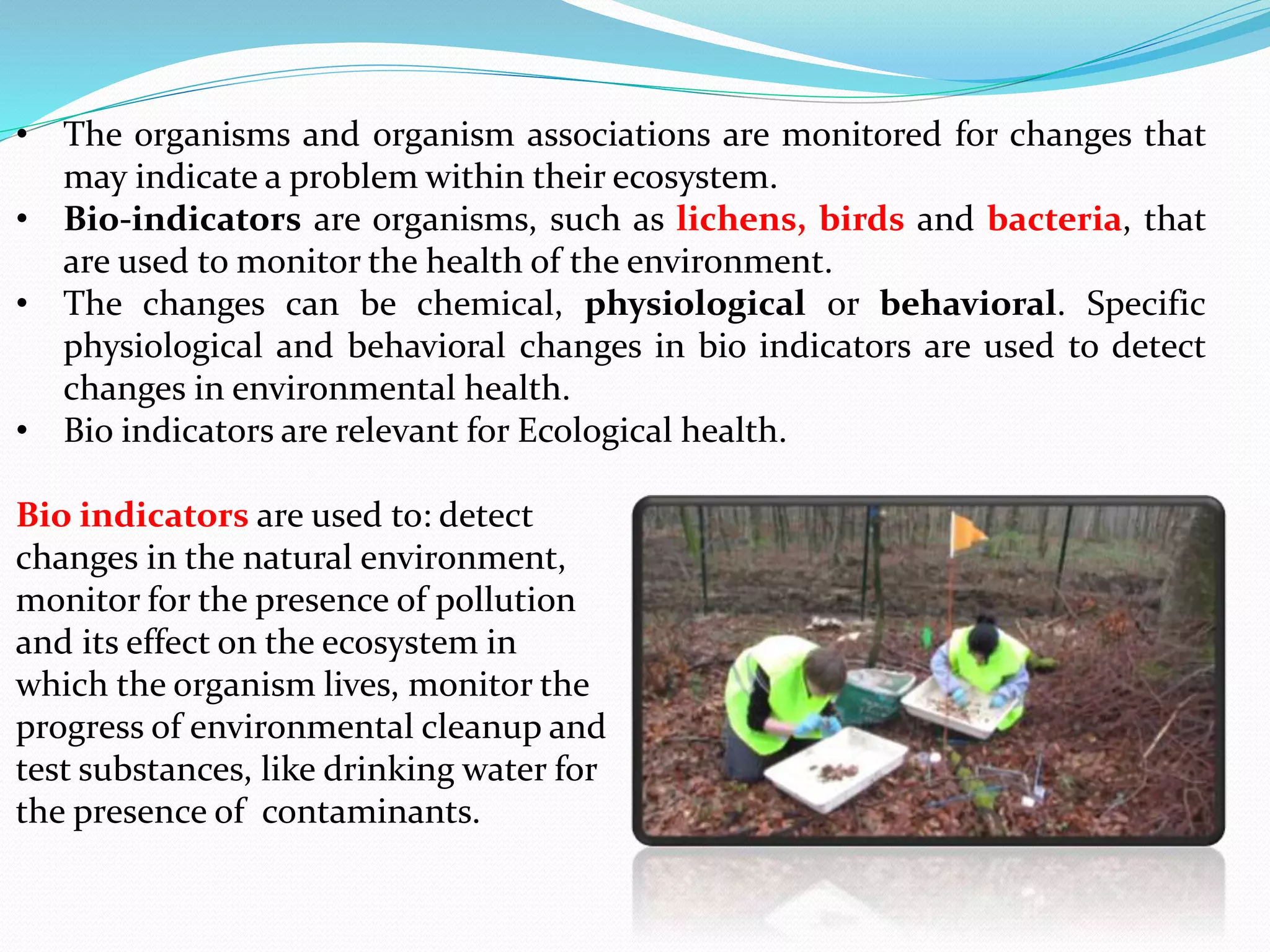 • The organisms and organism associations are monitored for changes that may indicate a problem within their ecosystem.
• Bio-indicators are organisms, such as lichens, birds and bacteria, that are used to monitor the health of the environment.
• The changes can be chemical, physiological or behavioral. Specific physiological and behavioral changes in bio indicators are used to detect changes in environmental health.
• Bio indicators are relevant for Ecological health.

Bio indicators are used to: detect changes in the natural environment, monitor for the presence of pollution and its effect on the ecosystem in which the organism lives, monitor the progress of environmental cleanup and test substances, like drinking water for the presence of contaminants.